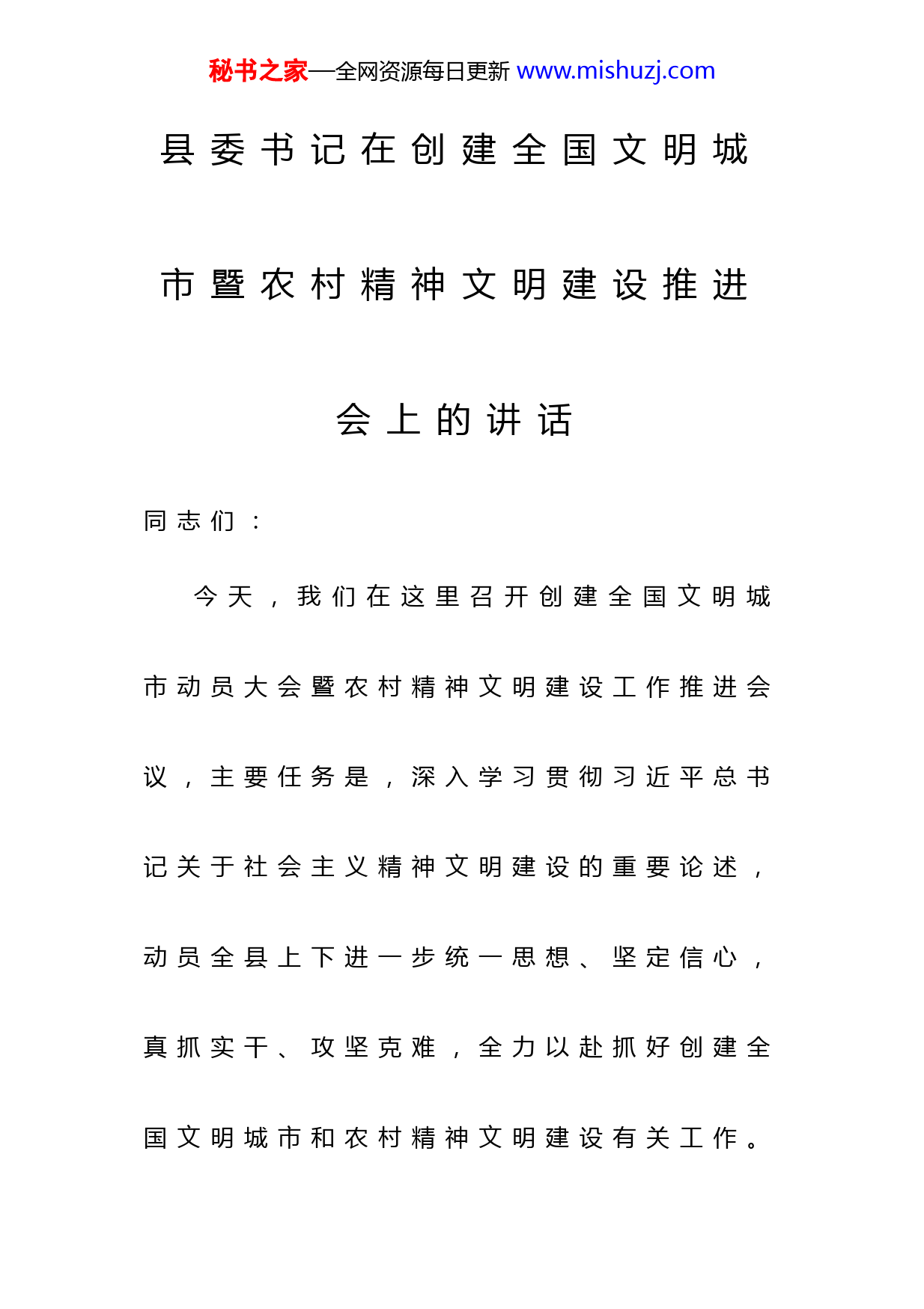 秘书之家—全网资源每日更新 www.mishuzj.com

县委书记在创建全国文明城市暨农村精神文明建设推进会上的讲话

同志们：

今天，我们在这里召开创建全国文明城市动员大会暨农村精神文明建设工作推进会议，主要任务是，深入学习贯彻习近平总书记关于社会主义精神文明建设的重要论述，动员全县上下进一步统一思想、坚定信心，真抓实干、攻坚克难，全力以赴抓好创建全国文明城市和农村精神文明建设有关工作。